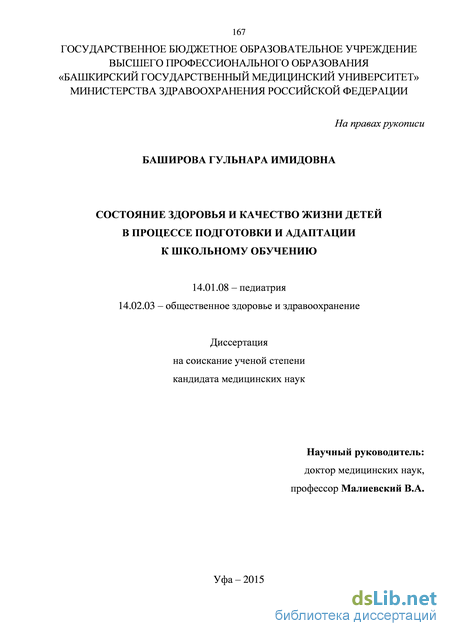 167

ГОСУДАРСТВЕННОЕ БЮДЖЕТНОЕ ОБРАЗОВАТЕЛЬНОЕ УЧРЕЖДЕНИЕ ВЫСШЕГО ПРОФЕССИОНАЛЬНОГО ОБРАЗОВАНИЯ «БАШКИРСКИЙ ГОСУДАРСТВЕННЫЙ МЕДИЦИНСКИЙ УНИВЕРСИТЕТ» МИНИСТЕРСТВА ЗДРАВООХРАНЕНИЯ РОССИЙСКОЙ ФЕДЕРАЦИИ

На правах рукописи

БАШИРОВА ГУЛЬНАРА ИМИДОВНА

СОСТОЯНИЕ ЗДОРОВЬЯ И КАЧЕСТВО ЖИЗНИ ДЕТЕЙ В ПРОЦЕССЕ ПОДГОТОВКИ И АДАПТАЦИИ К ШКОЛЬНОМУ ОБУЧЕНИЮ

14.01.08 – педиатрия
14.02.03 – общественное здоровье и здравоохранение

Диссертация
на соискание ученой степени
кандидата медицинских наук

Научный руководитель:
доктор медицинских наук,
профессор Малиевский В.А.

Уфа – 2015

dsLib.net
библиотека диссертаций